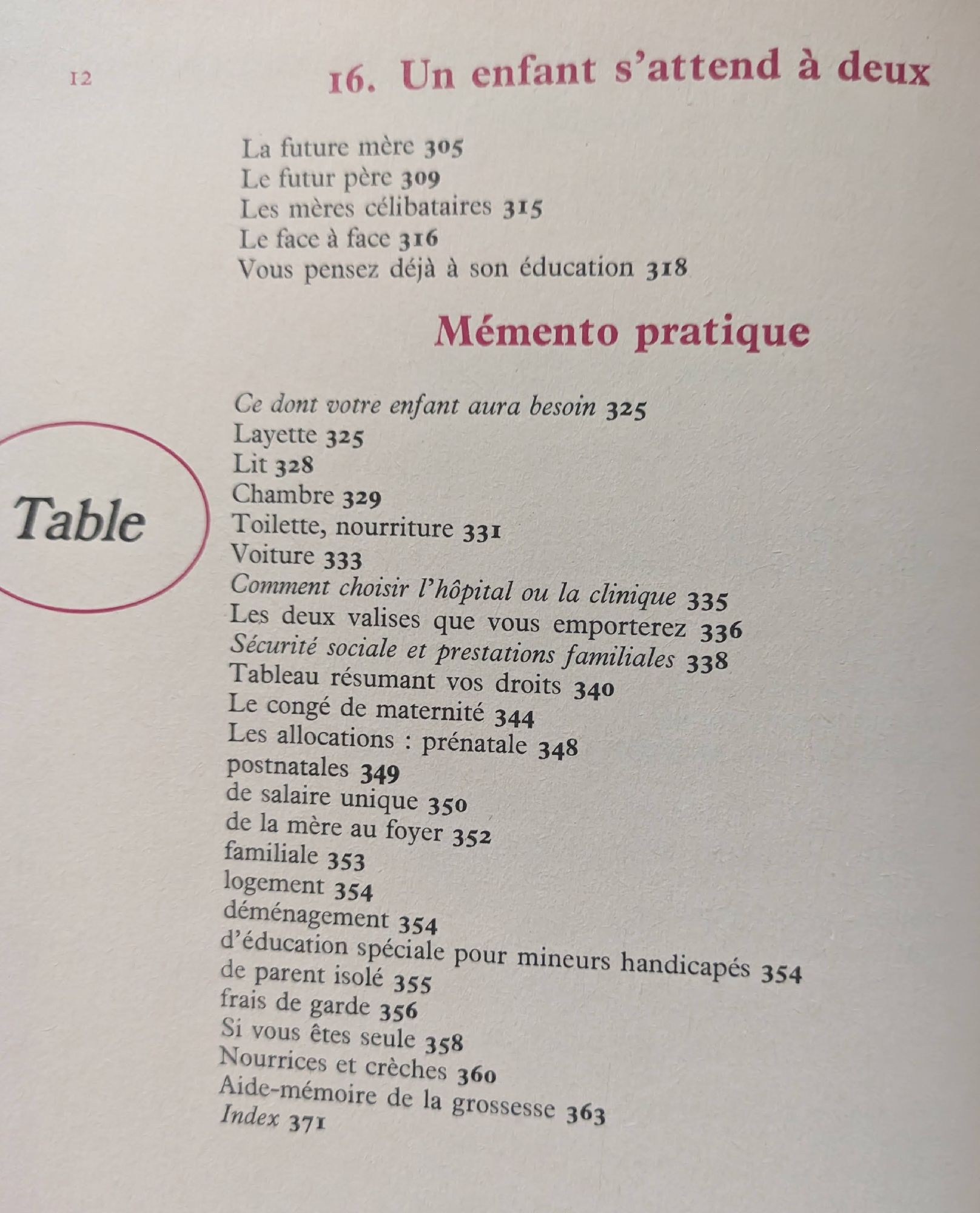 12

16. Un enfant s'attend à deux

La future mère 305
Le futur père 309
Les mères célibataires 315
Le face à face 316
Vous pensez déjà à son éducation 318

Mémento pratique

Table

Ce dont votre enfant aura besoin 325
Layette 325
Lit 328
Chambre 329
Toilette, nourriture 331
Voiture 333
Comment choisir l'hôpital ou la clinique 335
Les deux valises que vous emporterez 336
Sécurité sociale et prestations familiales 338
Tableau résumant vos droits 340
Le congé de maternité 344
Les allocations : prénatale 348
postnatales 349
de salaire unique 350
de la mère au foyer 352
familiale 353
logement 354
déménagement 354
d'éducation spéciale pour mineurs handicapés 354
de parent isolé 355
frais de garde 356
Si vous êtes seule 358
Nourrices et crèches 360
Aide-mémoire de la grossesse 363
Index 371